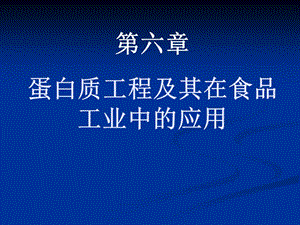 第六章

蛋白质工程及其在食品工业中的应用